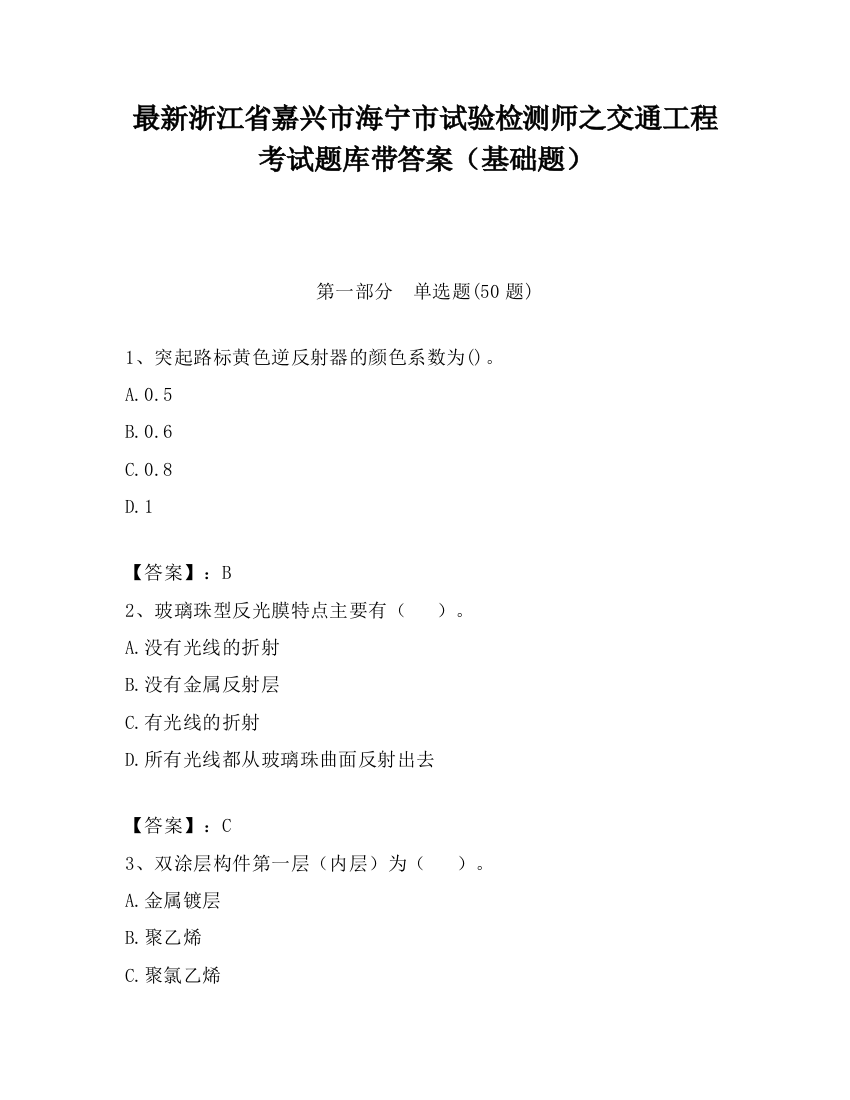 最新浙江省嘉兴市海宁市试验检测师之交通工程考试题库带答案（基础题）

第一部分　单选题(50 题)

1、突起路标黄色逆反射器的颜色系数为()。

A.0.5

B.0.6

C.0.8

D.1

【答案】：B

2、玻璃珠型反光膜特点主要有（　　）。

A.没有光线的折射

B.没有金属反射层

C.有光线的折射

D.所有光线都从玻璃珠曲面反射出去

【答案】：C

3、双涂层构件第一层（内层）为（　　）。

A.金属镀层

B.聚乙烯

C.聚氯乙烯